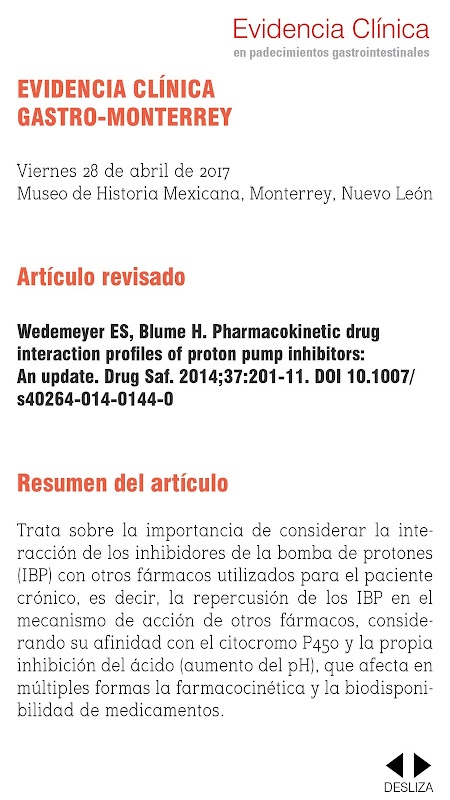 Evidencia Clínica
en padecimientos gastrointestinales

EVIDENCIA CLÍNICA
GASTRO-MONTERREY

Viernes 28 de abril de 2017
Museo de Historia Mexicana, Monterrey, Nuevo León

Artículo revisado

Wedemeyer ES, Blume H. Pharmacokinetic drug interaction profiles of proton pump inhibitors: An update. Drug Saf. 2014;37:201-11. DOI 10.1007/s40264-014-0144-0

Resumen del artículo

Trata sobre la importancia de considerar la interacción de los inhibidores de la bomba de protones (IBP) con otros fármacos utilizados para el paciente crónico, es decir, la repercusión de los IBP en el mecanismo de acción de otros fármacos, considerando su afinidad con el citocromo P450 y la propia inhibición del ácido (aumento del pH), que afecta en múltiples formas la farmacocinética y la biodisponibilidad de medicamentos.

DESLIZA